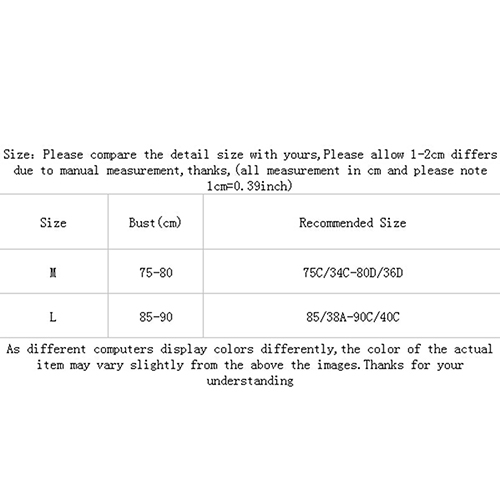 Size: Please compare the detail size with yours,Please allow 1-2cm differs due to manual measurement,thanks,(all measurement in cm and please note 1cm=0.39inch)

| Size | Bust(cm) | Recommended Size |
|---|---|---|
| M | 75-80 | 75C/34C-80D/36D |
| L | 85-90 | 85/38A-90C/40C |

As different computers display colors differently,the color of the actual item may vary slightly from the above the images.Thanks for your understanding